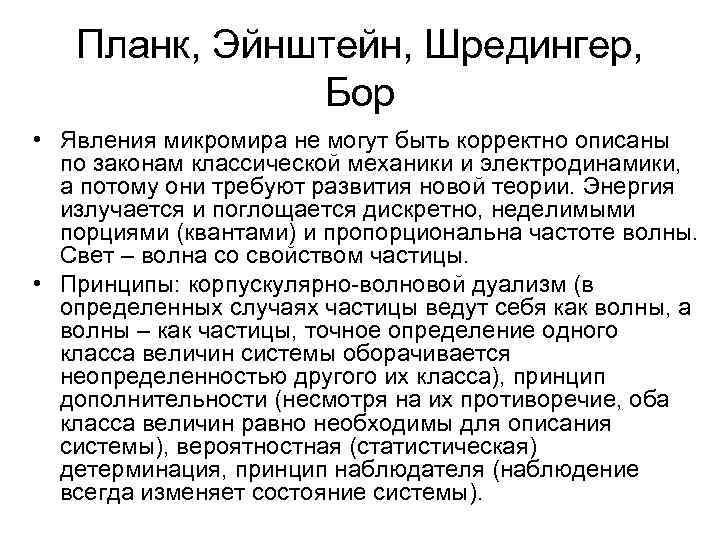 Планк, Эйнштейн, Шредингер, Бор

• Явления микромира не могут быть корректно описаны по законам классической механики и электродинамики, а потому они требуют развития новой теории. Энергия излучается и поглощается дискретно, неделимыми порциями (квантами) и пропорциональна частоте волны. Свет – волна со свойством частицы.

• Принципы: корпускулярно-волновой дуализм (в определенных случаях частицы ведут себя как волны, а волны – как частицы, точное определение одного класса величин системы оборачивается неопределенностью другого их класса), принцип дополнительности (несмотря на их противоречие, оба класса величин равно необходимы для описания системы), вероятностная (статистическая) детерминация, принцип наблюдателя (наблюдение всегда изменяет состояние системы).